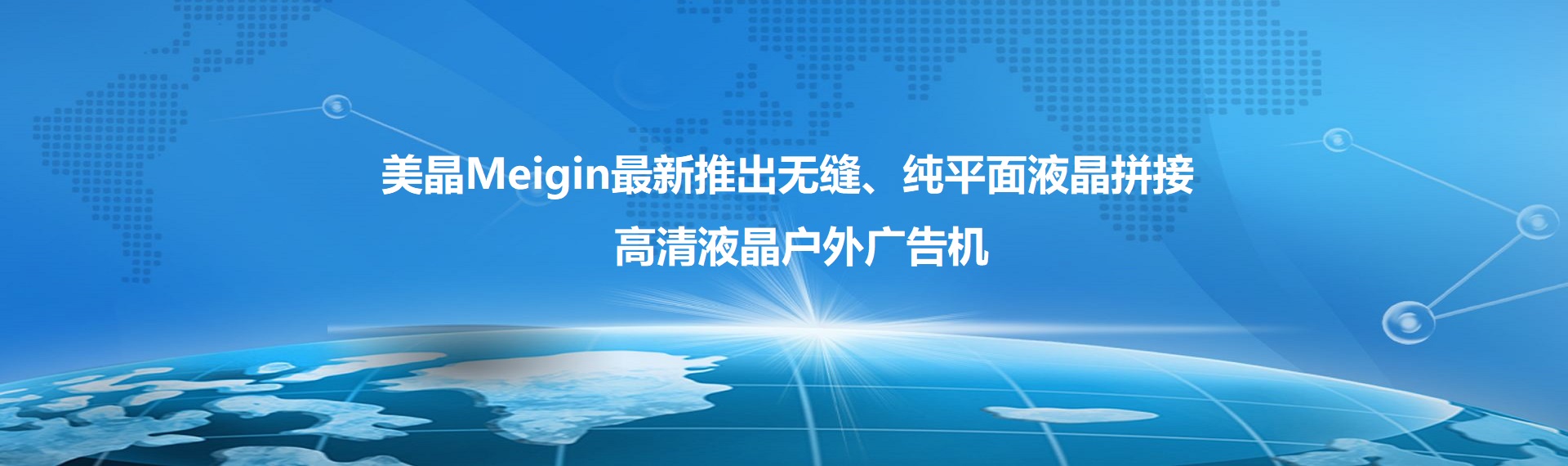 美晶Meigin最新推出无缝、纯平面液晶拼接
高清液晶户外广告机